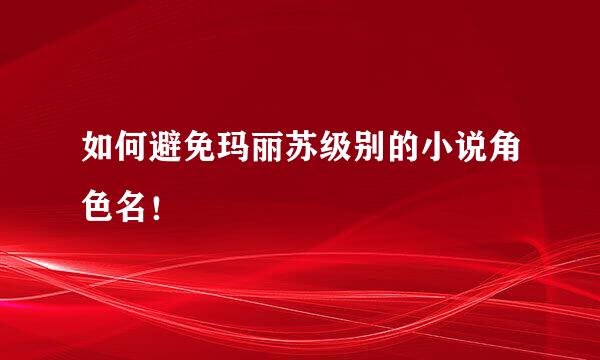 如何避免玛丽苏级别的小说角色名！